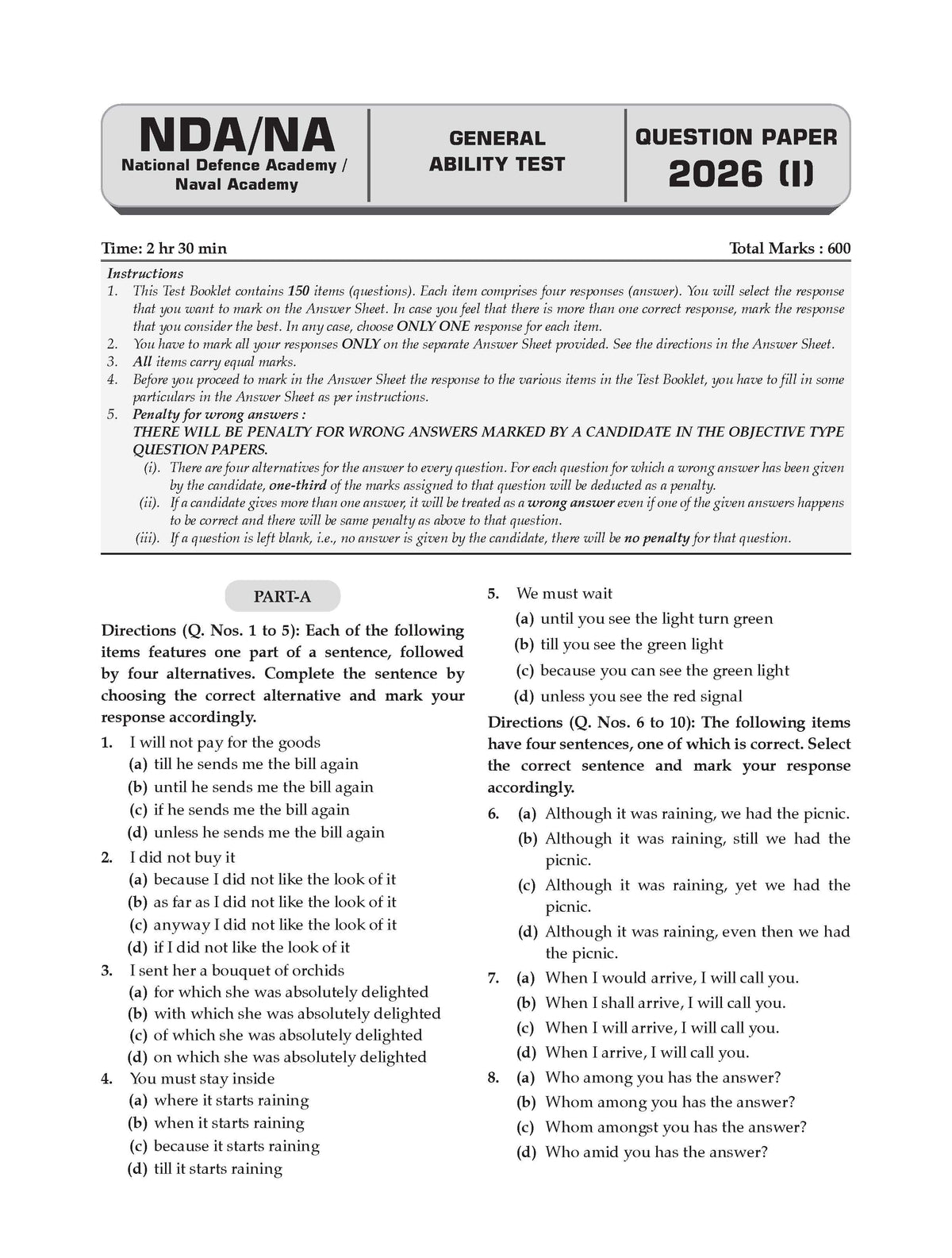 NDA/NA
National Defence Academy /
Naval Academy

GENERAL
ABILITY TEST

QUESTION PAPER
2026 (I)

Time: 2 hr 30 min
Total Marks : 600

Instructions
1. This Test Booklet contains 150 items (questions). Each item comprises four responses (answer). You will select the response that you want to mark on the Answer Sheet. In case you feel that there is more than one correct response, mark the response that you consider the best. In any case, choose ONLY ONE response for each item.
2. You have to mark all your responses ONLY on the separate Answer Sheet provided. See the directions in the Answer Sheet.
3. All items carry equal marks.
4. Before you proceed to mark in the Answer Sheet the response to the various items in the Test Booklet, you have to fill in some particulars in the Answer Sheet as per instructions.
5. Penalty for wrong answers :
THERE WILL BE PENALTY FOR WRONG ANSWERS MARKED BY A CANDIDATE IN THE OBJECTIVE TYPE QUESTION PAPERS.
(i). There are four alternatives for the answer to every question. For each question for which a wrong answer has been given by the candidate, one-third of the marks assigned to that question will be deducted as a penalty.
(ii). If a candidate gives more than one answer, it will be treated as a wrong answer even if one of the given answers happens to be correct and there will be same penalty as above to that question.
(iii). If a question is left blank, i.e., no answer is given by the candidate, there will be no penalty for that question.

PART-A

Directions (Q. Nos. 1 to 5): Each of the following items features one part of a sentence, followed by four alternatives. Complete the sentence by choosing the correct alternative and mark your response accordingly.

1. I will not pay for the goods
(a) till he sends me the bill again
(b) until he sends me the bill again
(c) if he sends me the bill again
(d) unless he sends me the bill again

2. I did not buy it
(a) because I did not like the look of it
(b) as far as I did not like the look of it
(c) anyway I did not like the look of it
(d) if I did not like the look of it

3. I sent her a bouquet of orchids
(a) for which she was absolutely delighted
(b) with which she was absolutely delighted
(c) of which she was absolutely delighted
(d) on which she was absolutely delighted

4. You must stay inside
(a) where it starts raining
(b) when it starts raining
(c) because it starts raining
(d) till it starts raining

5. We must wait
(a) until you see the light turn green
(b) till you see the green light
(c) because you can see the green light
(d) unless you see the red signal

Directions (Q. Nos. 6 to 10): The following items have four sentences, one of which is correct. Select the correct sentence and mark your response accordingly.

6. (a) Although it was raining, we had the picnic.
(b) Although it was raining, still we had the picnic.
(c) Although it was raining, yet we had the picnic.
(d) Although it was raining, even then we had the picnic.

7. (a) When I would arrive, I will call you.
(b) When I shall arrive, I will call you.
(c) When I will arrive, I will call you.
(d) When I arrive, I will call you.

8. (a) Who among you has the answer?
(b) Whom among you has the answer?
(c) Whom amongst you has the answer?
(d) Who amid you has the answer?